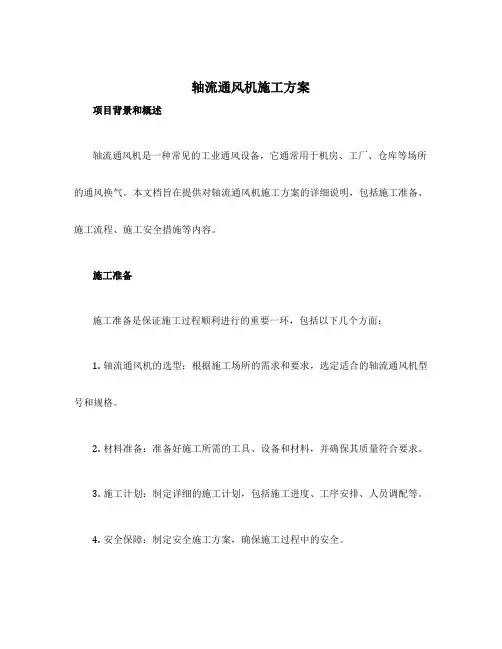 轴流通风机施工方案

项目背景和概述

轴流通风机是一种常见的工业通风设备，它通常用于机房、工厂、仓库等场所的通风换气。本文档旨在提供对轴流通风机施工方案的详细说明，包括施工准备、施工流程、施工安全措施等内容。

施工准备

施工准备是保证施工过程顺利进行的重要一环，包括以下几个方面：

1. 轴流通风机的选型：根据施工场所的需求和要求，选定适合的轴流通风机型号和规格。

2. 材料准备：准备好施工所需的工具、设备和材料，并确保其质量符合要求。

3. 施工计划：制定详细的施工计划，包括施工进度、工序安排、人员调配等。

4. 安全保障：制定安全施工方案，确保施工过程中的安全。